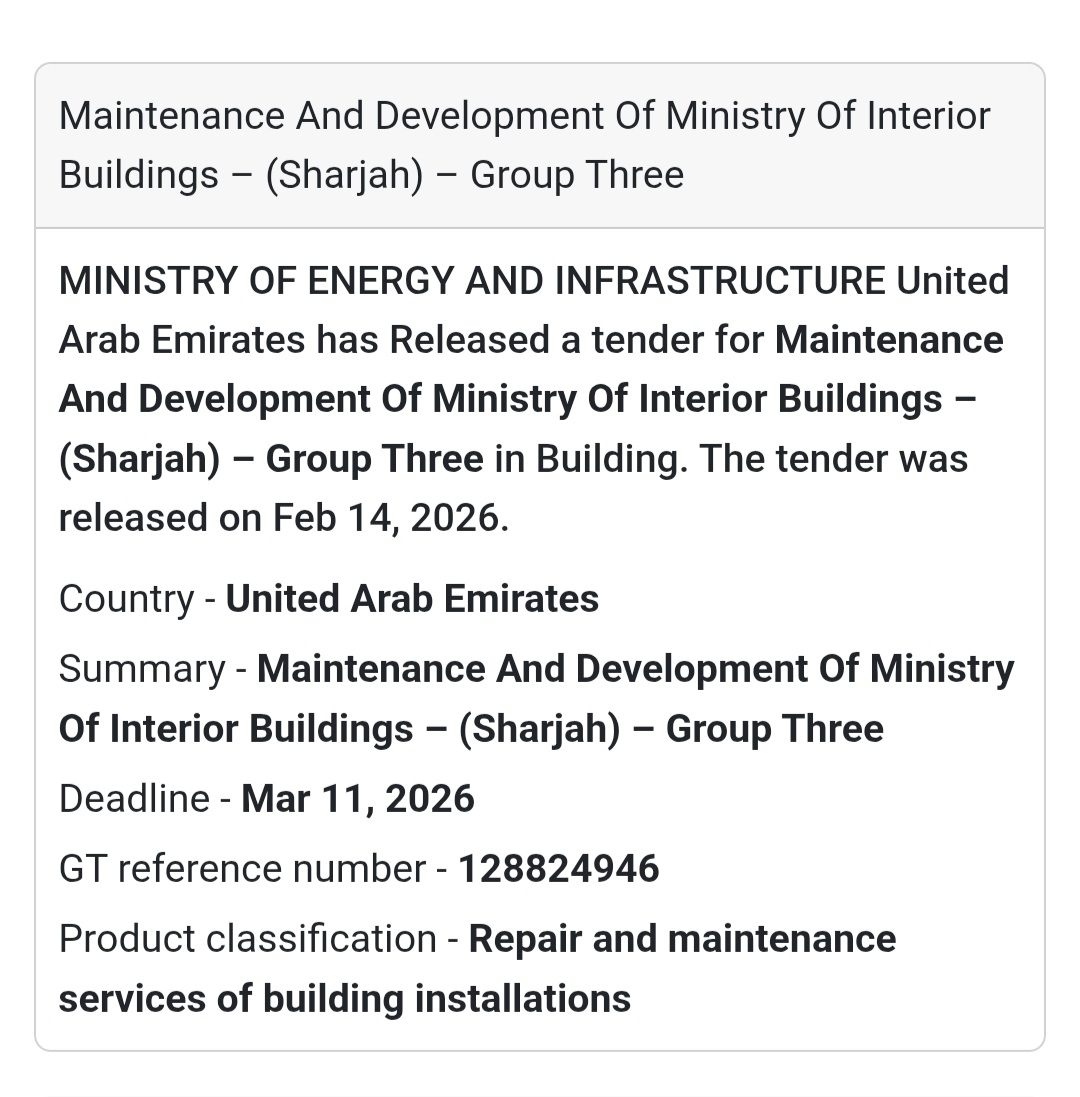 Maintenance And Development Of Ministry Of Interior Buildings – (Sharjah) – Group Three

MINISTRY OF ENERGY AND INFRASTRUCTURE United Arab Emirates has Released a tender for Maintenance And Development Of Ministry Of Interior Buildings – (Sharjah) – Group Three in Building. The tender was released on Feb 14, 2026.

Country - United Arab Emirates

Summary - Maintenance And Development Of Ministry Of Interior Buildings – (Sharjah) – Group Three

Deadline - Mar 11, 2026

GT reference number - 128824946

Product classification - Repair and maintenance services of building installations